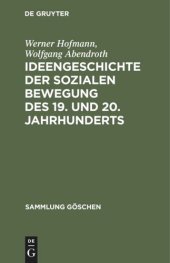 DE GRUYTER

Werner Hofmann, Wolfgang Abendroth

IDEENGESCHICHTE DER SOZIALEN BEWEGUNG DES 19. UND 20. JAHRHUNDERTS

SAMMLUNG GÖSCHEN

DE G